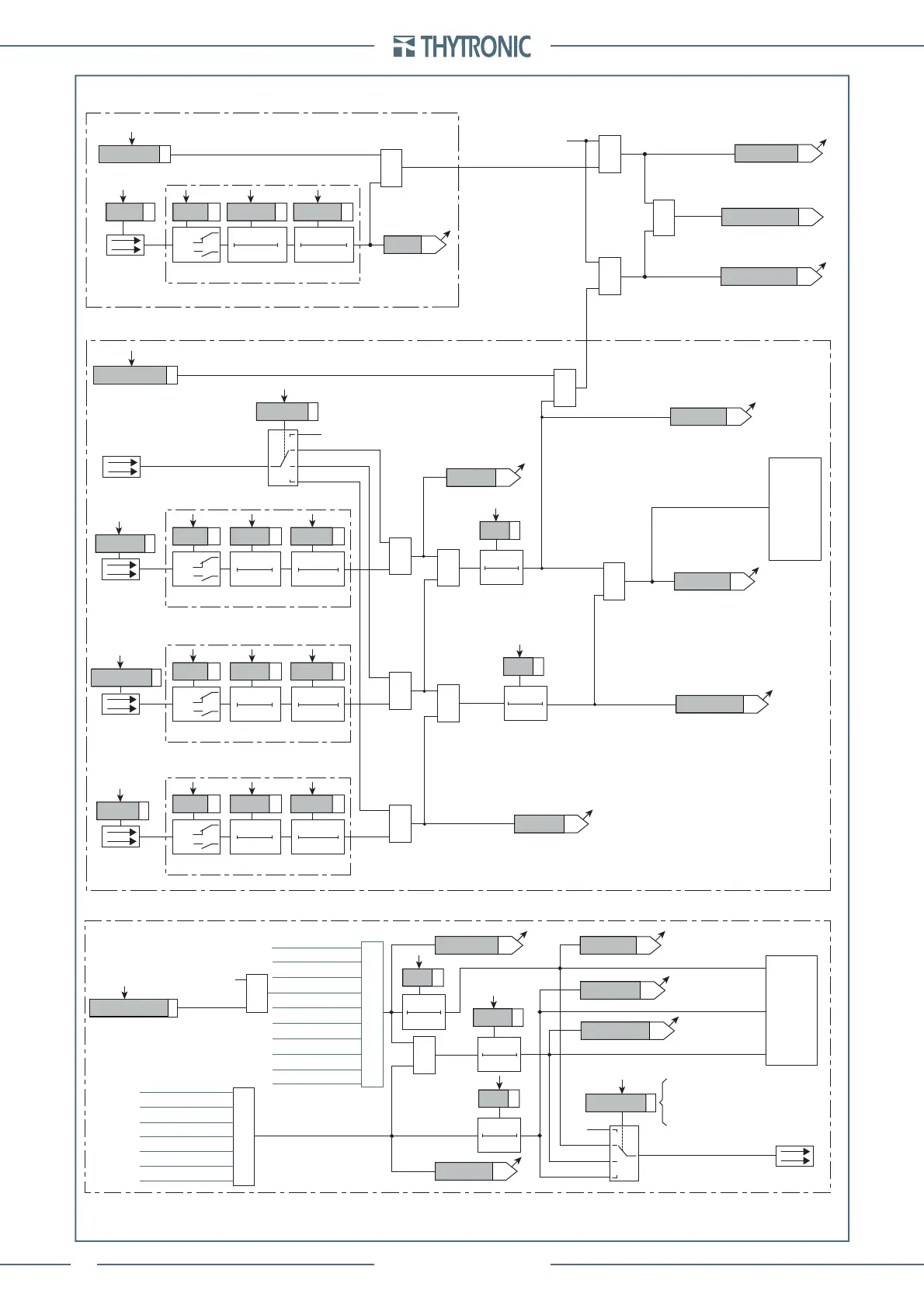 THYTRONIC